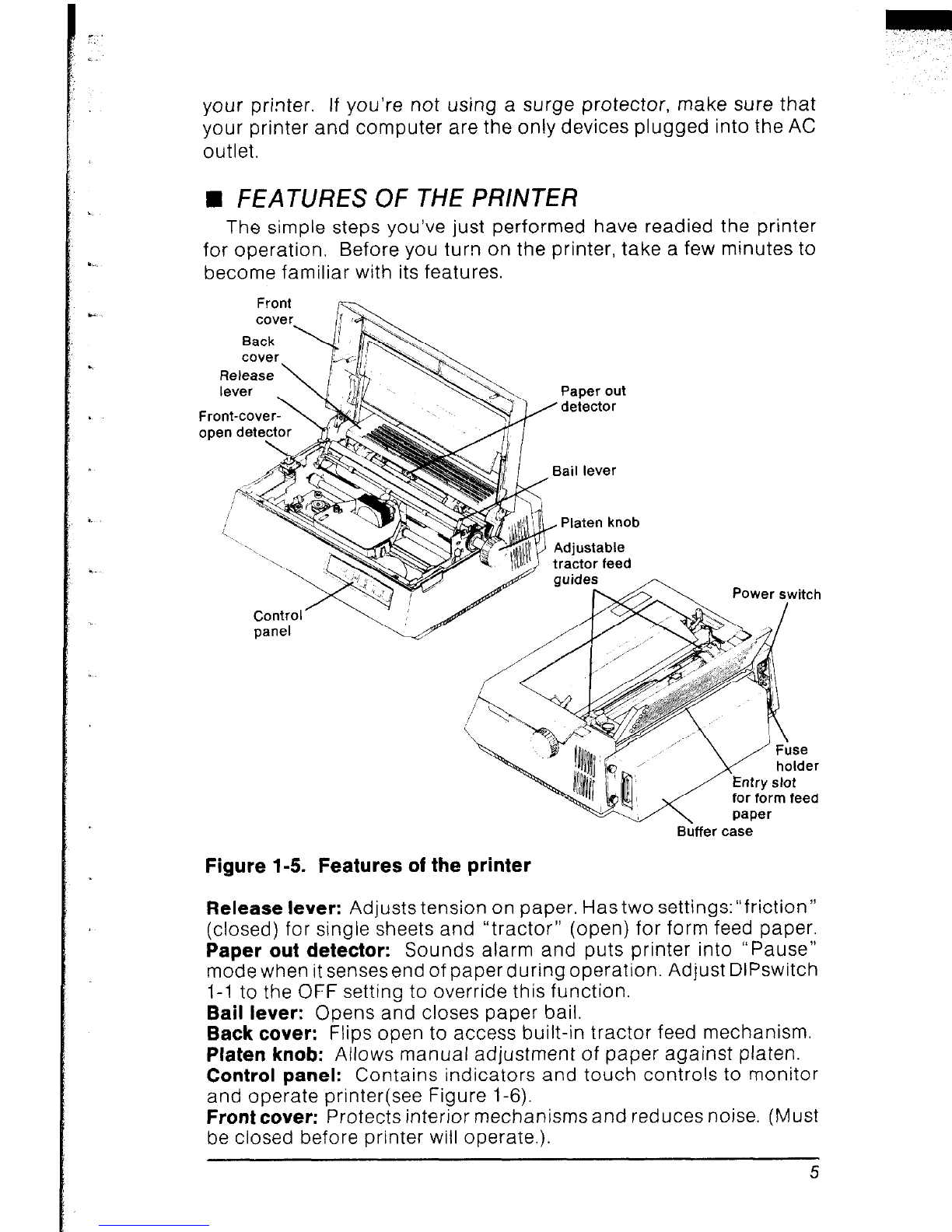 your printer. If you're not using a surge protector, make sure that your printer and computer are the only devices plugged into the AC outlet.

■ FEATURES OF THE PRINTER

The simple steps you've just performed have readied the printer for operation. Before you turn on the printer, take a few minutes to become familiar with its features.

Front cover
Back cover
Release lever
Front-cover-open detector
Paper out detector
Bail lever
Platen knob
Adjustable tractor feed guides
Control panel
Power switch
Fuse holder
Entry slot for form feed paper
Buffer case

Figure 1-5. Features of the printer

Release lever: Adjusts tension on paper. Has two settings: "friction" (closed) for single sheets and "tractor" (open) for form feed paper.
Paper out detector: Sounds alarm and puts printer into "Pause" mode when it senses end of paper during operation. Adjust DIPswitch 1-1 to the OFF setting to override this function.
Bail lever: Opens and closes paper bail.
Back cover: Flips open to access built-in tractor feed mechanism.
Platen knob: Allows manual adjustment of paper against platen.
Control panel: Contains indicators and touch controls to monitor and operate printer(see Figure 1-6).
Front cover: Protects interior mechanisms and reduces noise. (Must be closed before printer will operate.).

5